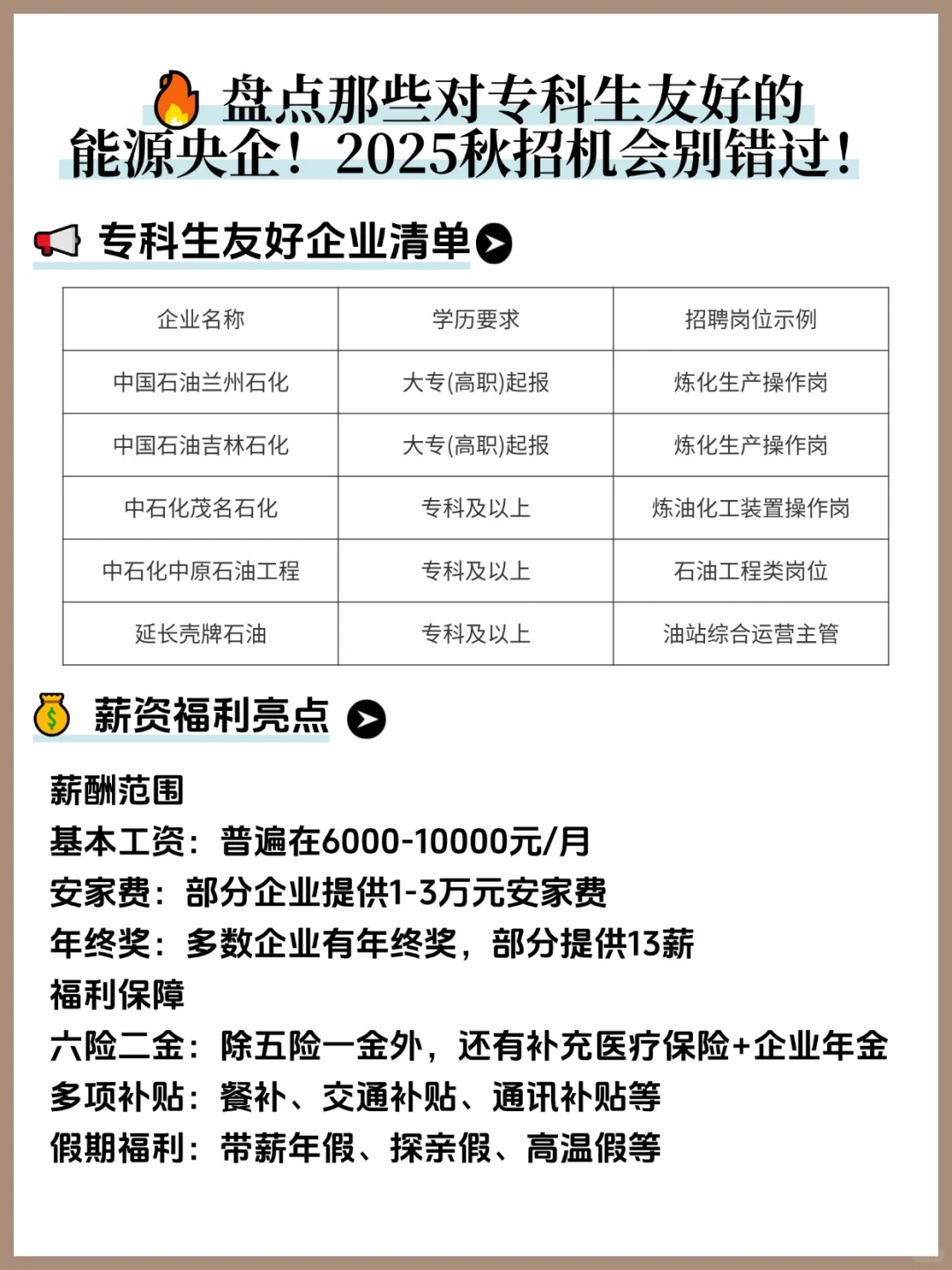 盘点那些对专科生友好的
能源央企！2025秋招机会别错过！

专科生友好企业清单

| 企业名称 | 学历要求 | 招聘岗位示例 |
|---|---|---|
| 中国石油兰州石化 | 大专(高职)起报 | 炼化生产操作岗 |
| 中国石油吉林石化 | 大专(高职)起报 | 炼化生产操作岗 |
| 中石化茂名石化 | 专科及以上 | 炼油化工装置操作岗 |
| 中石化中原石油工程 | 专科及以上 | 石油工程类岗位 |
| 延长壳牌石油 | 专科及以上 | 油站综合运营主管 |

薪资福利亮点

薪酬范围
基本工资：普遍在6000-10000元/月
安家费：部分企业提供1-3万元安家费
年终奖：多数企业有年终奖，部分提供13薪
福利保障
六险二金：除五险一金外，还有补充医疗保险+企业年金
多项补贴：餐补、交通补贴、通讯补贴等
假期福利：带薪年假、探亲假、高温假等